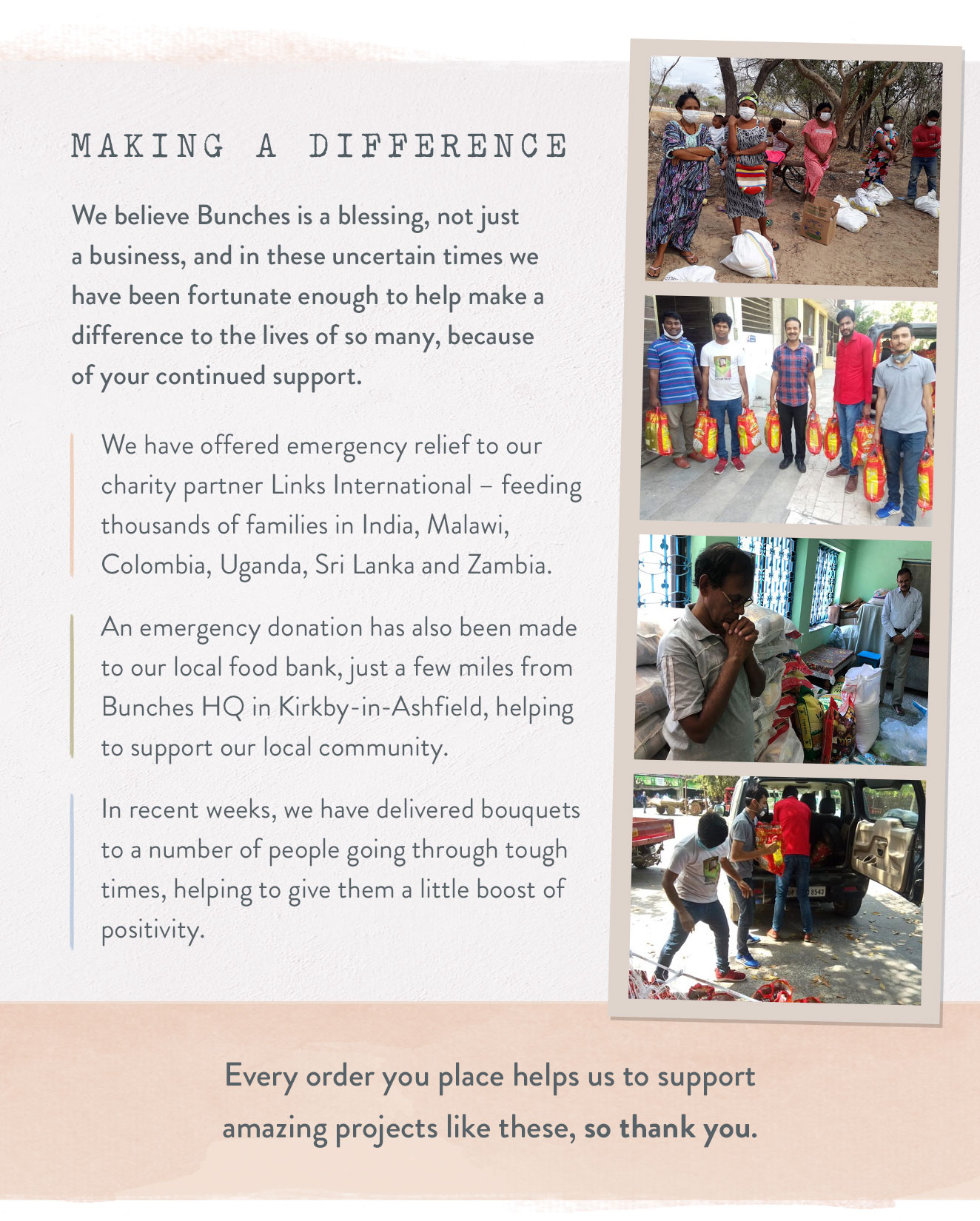 MAKING A DIFFERENCE

We believe Bunches is a blessing, not just a business, and in these uncertain times we have been fortunate enough to help make a difference to the lives of so many, because of your continued support.

We have offered emergency relief to our charity partner Links International – feeding thousands of families in India, Malawi, Colombia, Uganda, Sri Lanka and Zambia.

An emergency donation has also been made to our local food bank, just a few miles from Bunches HQ in Kirkby-in-Ashfield, helping to support our local community.

In recent weeks, we have delivered bouquets to a number of people going through tough times, helping to give them a little boost of positivity.

Every order you place helps us to support amazing projects like these, so thank you.